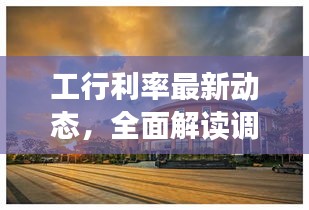 工行利率最新动态，全面解读调